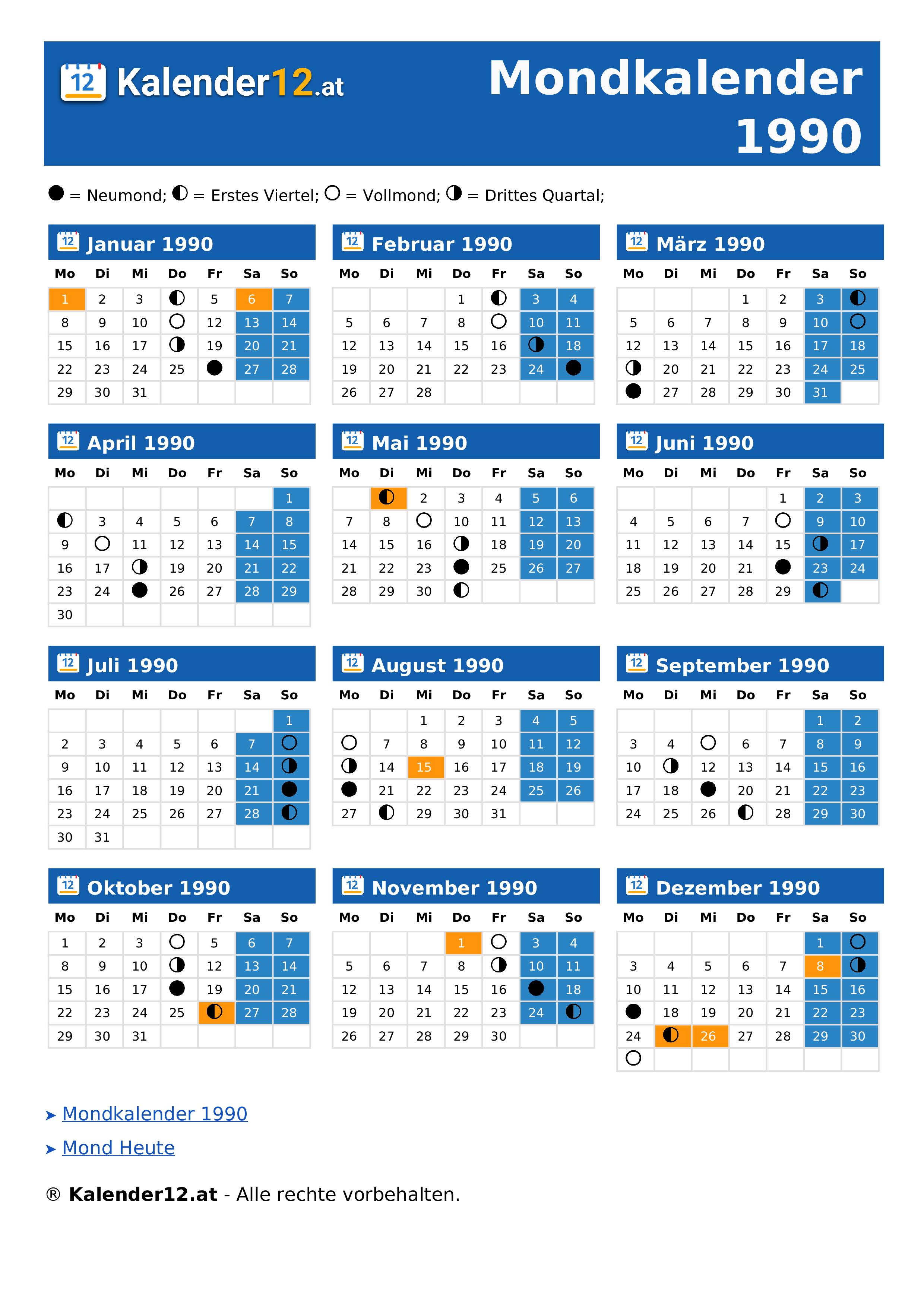 12 Kalender12.at

Mondkalender 1990

● = Neumond; ◐ = Erstes Viertel; ○ = Vollmond; ◑ = Drittes Quartal;

12 Januar 1990

| Mo | Di | Mi | Do | Fr | Sa | So |
|---|---|---|---|---|---|---|
| 1 | 2 | 3 | ◐ | 5 | 6 | 7 |
| 8 | 9 | 10 | ○ | 12 | 13 | 14 |
| 15 | 16 | 17 | ◑ | 19 | 20 | 21 |
| 22 | 23 | 24 | 25 | ● | 27 | 28 |
| 29 | 30 | 31 | | | | |

12 Februar 1990

| Mo | Di | Mi | Do | Fr | Sa | So |
|---|---|---|---|---|---|---|
| | | | 1 | ◐ | 3 | 4 |
| 5 | 6 | 7 | 8 | ○ | 10 | 11 |
| 12 | 13 | 14 | 15 | 16 | ◑ | 18 |
| 19 | 20 | 21 | 22 | 23 | 24 | ● |
| 26 | 27 | 28 | | | | |

12 März 1990

| Mo | Di | Mi | Do | Fr | Sa | So |
|---|---|---|---|---|---|---|
| | | | 1 | 2 | 3 | ◐ |
| 5 | 6 | 7 | 8 | 9 | 10 | ○ |
| 12 | 13 | 14 | 15 | 16 | 17 | 18 |
| ◑ | 20 | 21 | 22 | 23 | 24 | 25 |
| ● | 27 | 28 | 29 | 30 | 31 | |

12 April 1990

| Mo | Di | Mi | Do | Fr | Sa | So |
|---|---|---|---|---|---|---|
| | | | | | | 1 |
| ◐ | 3 | 4 | 5 | 6 | 7 | 8 |
| 9 | ○ | 11 | 12 | 13 | 14 | 15 |
| 16 | 17 | ◑ | 19 | 20 | 21 | 22 |
| 23 | 24 | ● | 26 | 27 | 28 | 29 |
| 30 | | | | | | |

12 Mai 1990

| Mo | Di | Mi | Do | Fr | Sa | So |
|---|---|---|---|---|---|---|
| | ◐ | 2 | 3 | 4 | 5 | 6 |
| 7 | 8 | ○ | 10 | 11 | 12 | 13 |
| 14 | 15 | 16 | ◑ | 18 | 19 | 20 |
| 21 | 22 | 23 | ● | 25 | 26 | 27 |
| 28 | 29 | 30 | ◐ | | | |

12 Juni 1990

| Mo | Di | Mi | Do | Fr | Sa | So |
|---|---|---|---|---|---|---|
| | | | | 1 | 2 | 3 |
| 4 | 5 | 6 | 7 | ○ | 9 | 10 |
| 11 | 12 | 13 | 14 | 15 | ◑ | 17 |
| 18 | 19 | 20 | 21 | ● | 23 | 24 |
| 25 | 26 | 27 | 28 | 29 | ◐ | |

12 Juli 1990

| Mo | Di | Mi | Do | Fr | Sa | So |
|---|---|---|---|---|---|---|
| | | | | | | 1 |
| 2 | 3 | 4 | 5 | 6 | 7 | ○ |
| 9 | 10 | 11 | 12 | 13 | 14 | ◑ |
| 16 | 17 | 18 | 19 | 20 | 21 | ● |
| 23 | 24 | 25 | 26 | 27 | 28 | ◐ |
| 30 | 31 | | | | | |

12 August 1990

| Mo | Di | Mi | Do | Fr | Sa | So |
|---|---|---|---|---|---|---|
| | | 1 | 2 | 3 | 4 | 5 |
| ○ | 7 | 8 | 9 | 10 | 11 | 12 |
| ◑ | 14 | 15 | 16 | 17 | 18 | 19 |
| ● | 21 | 22 | 23 | 24 | 25 | 26 |
| 27 | ◐ | 29 | 30 | 31 | | |

12 September 1990

| Mo | Di | Mi | Do | Fr | Sa | So |
|---|---|---|---|---|---|---|
| | | | | | 1 | 2 |
| 3 | 4 | ○ | 6 | 7 | 8 | 9 |
| 10 | ◑ | 12 | 13 | 14 | 15 | 16 |
| 17 | 18 | ● | 20 | 21 | 22 | 23 |
| 24 | 25 | 26 | ◐ | 28 | 29 | 30 |

12 Oktober 1990

| Mo | Di | Mi | Do | Fr | Sa | So |
|---|---|---|---|---|---|---|
| 1 | 2 | 3 | ○ | 5 | 6 | 7 |
| 8 | 9 | 10 | ◑ | 12 | 13 | 14 |
| 15 | 16 | 17 | ● | 19 | 20 | 21 |
| 22 | 23 | 24 | 25 | ◐ | 27 | 28 |
| 29 | 30 | 31 | | | | |

12 November 1990

| Mo | Di | Mi | Do | Fr | Sa | So |
|---|---|---|---|---|---|---|
| | | | 1 | ○ | 3 | 4 |
| 5 | 6 | 7 | 8 | ◑ | 10 | 11 |
| 12 | 13 | 14 | 15 | 16 | ● | 18 |
| 19 | 20 | 21 | 22 | 23 | 24 | ◐ |
| 26 | 27 | 28 | 29 | 30 | | |

12 Dezember 1990

| Mo | Di | Mi | Do | Fr | Sa | So |
|---|---|---|---|---|---|---|
| | | | | | 1 | ○ |
| 3 | 4 | 5 | 6 | 7 | 8 | ◑ |
| 10 | 11 | 12 | 13 | 14 | 15 | 16 |
| ● | 18 | 19 | 20 | 21 | 22 | 23 |
| 24 | ◐ | 26 | 27 | 28 | 29 | 30 |
| ○ | | | | | | |

➤ Mondkalender 1990

➤ Mond Heute

® Kalender12.at - Alle rechte vorbehalten.